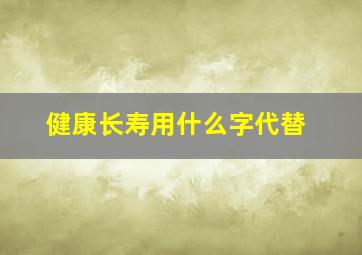 健康长寿用什么字代替